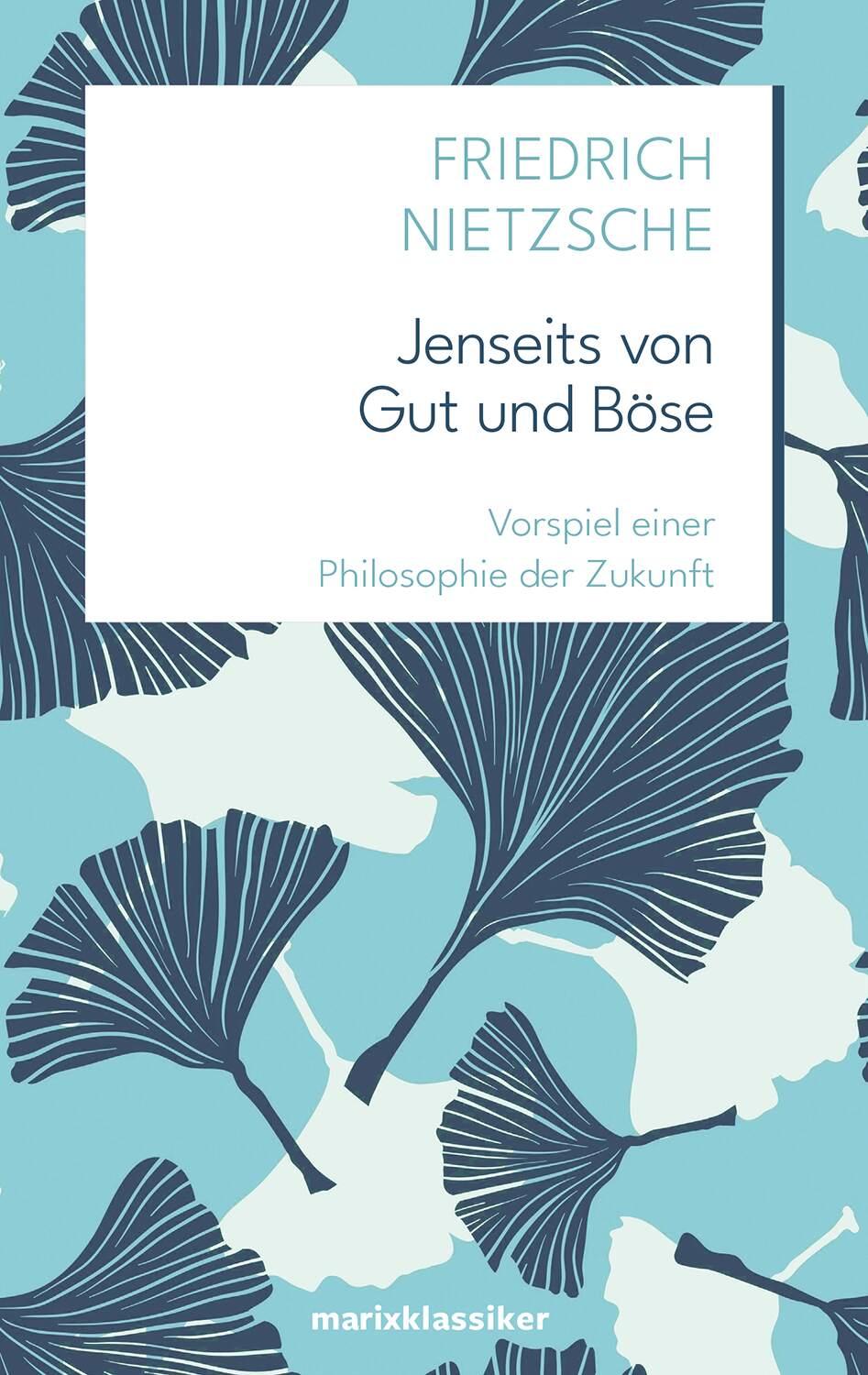 FRIEDRICH
NIETZSCHE

Jenseits von
Gut und Böse

Vorspiel einer
Philosophie der Zukunft

marixklassiker